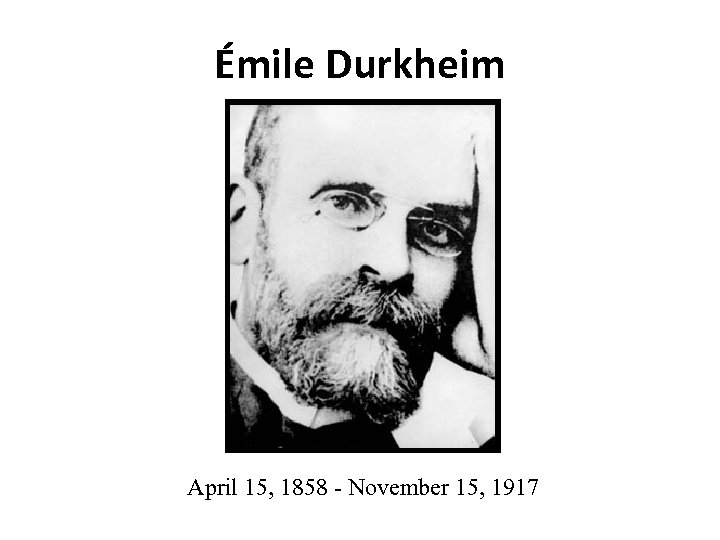 Émile Durkheim

April 15, 1858 - November 15, 1917